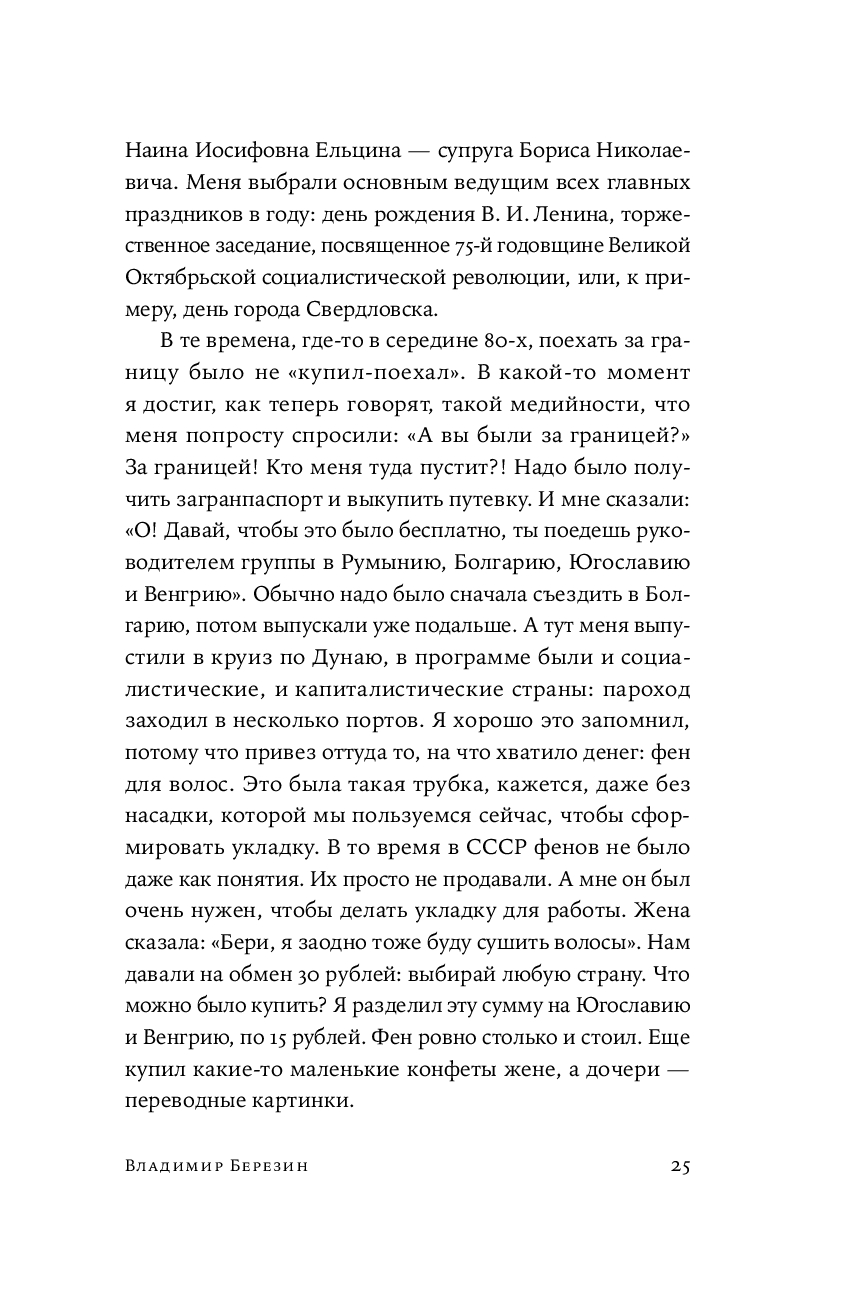 Наина Иосифовна Ельцина — супруга Бориса Николаевича. Меня выбрали основным ведущим всех главных праздников в году: день рождения В. И. Ленина, торжественное заседание, посвященное 75-й годовщине Великой Октябрьской социалистической революции, или, к примеру, день города Свердловска.

В те времена, где-то в середине 80-х, поехать за границу было не «купил-поехал». В какой-то момент я достиг, как теперь говорят, такой медийности, что меня попросту спросили: «А вы были за границей?» За границей! Кто меня туда пустит?! Надо было получить загранпаспорт и выкупить путевку. И мне сказали: «О! Давай, чтобы это было бесплатно, ты поедешь руководителем группы в Румынию, Болгарию, Югославию и Венгрию». Обычно надо было сначала съездить в Болгарию, потом выпускали уже подальше. А тут меня выпустили в круиз по Дунаю, в программе были и социалистические, и капиталистические страны: пароход заходил в несколько портов. Я хорошо это запомнил, потому что привез оттуда то, на что хватило денег: фен для волос. Это была такая трубка, кажется, даже без насадки, которой мы пользуемся сейчас, чтобы сформировать укладку. В то время в СССР фенов не было даже как понятия. Их просто не продавали. А мне он был очень нужен, чтобы делать укладку для работы. Жена сказала: «Бери, я заодно тоже буду сушить волосы». Нам давали на обмен 30 рублей: выбирай любую страну. Что можно было купить? Я разделил эту сумму на Югославию и Венгрию, по 15 рублей. Фен ровно столько и стоил. Еще купил какие-то маленькие конфеты жене, а дочери — переводные картинки.

Владимир Березин 25